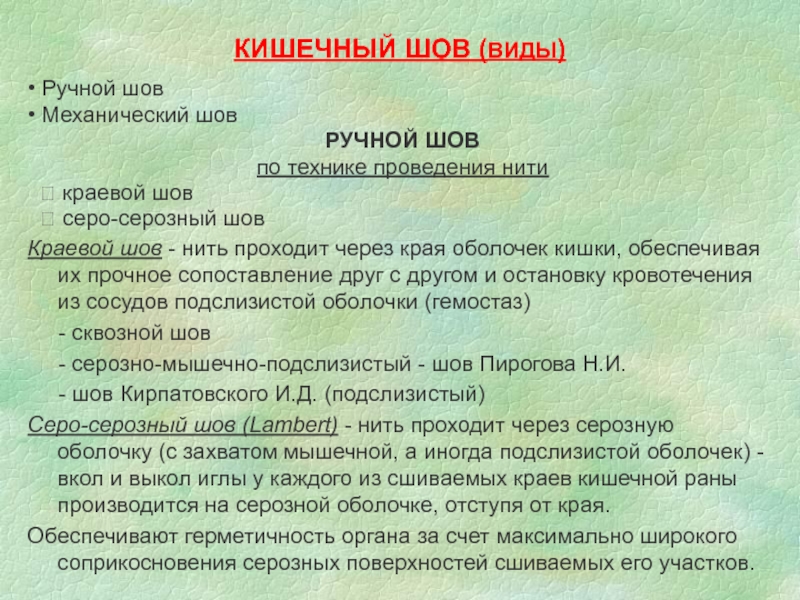 КИШЕЧНЫЙ ШОВ (виды)

• Ручной шов
• Механический шов

РУЧНОЙ ШОВ

по технике проведения нити

краевой шов
серо-серозный шов

Краевой шов - нить проходит через края оболочек кишки, обеспечивая их прочное сопоставление друг с другом и остановку кровотечения из сосудов подслизистой оболочки (гемостаз)

- сквозной шов
- серозно-мышечно-подслизистый - шов Пирогова Н.И.
- шов Кирпатовского И.Д. (подслизистый)

Серо-серозный шов (Lambert) - нить проходит через серозную оболочку (с захватом мышечной, а иногда подслизистой оболочек) - вкол и выкол иглы у каждого из сшиваемых краев кишечной раны производится на серозной оболочке, отступя от края.

Обеспечивают герметичность органа за счет максимально широкого соприкосновения серозных поверхностей сшиваемых его участков.